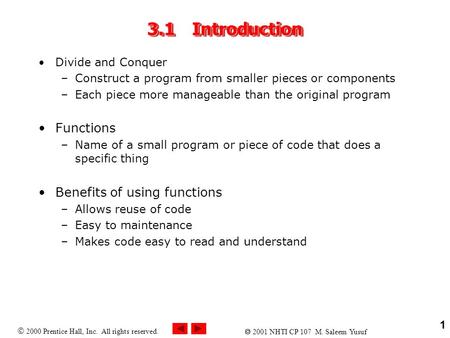 3.1 Introduction

• Divide and Conquer
– Construct a program from smaller pieces or components
– Each piece more manageable than the original program

• Functions
– Name of a small program or piece of code that does a specific thing

• Benefits of using functions
– Allows reuse of code
– Easy to maintenance
– Makes code easy to read and understand

© 2000 Prentice Hall, Inc. All rights reserved.

© 2001 NHTI CP 107 M. Saleem Yusuf

1